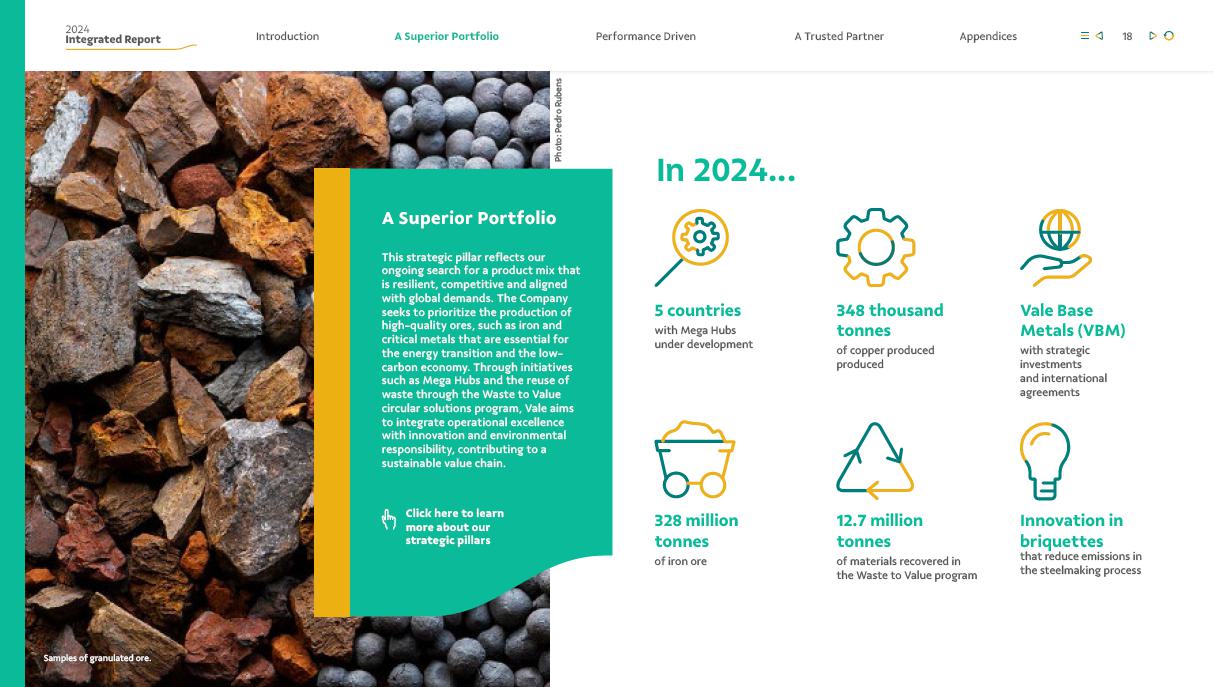 2024
Integrated Report

Introduction

A Superior Portfolio

Performance Driven

A Trusted Partner

Appendices

18

Photo: Pedro Rubens

A Superior Portfolio

This strategic pillar reflects our ongoing search for a product mix that is resilient, competitive and aligned with global demands. The Company seeks to prioritize the production of high-quality ores, such as iron and critical metals that are essential for the energy transition and the low-carbon economy. Through initiatives such as Mega Hubs and the reuse of waste through the Waste to Value circular solutions program, Vale aims to integrate operational excellence with innovation and environmental responsibility, contributing to a sustainable value chain.

Click here to learn more about our strategic pillars

Samples of granulated ore.

In 2024...

5 countries
with Mega Hubs under development

348 thousand tonnes
of copper produced produced

Vale Base Metals (VBM)
with strategic investments and international agreements

328 million tonnes
of iron ore

12.7 million tonnes
of materials recovered in the Waste to Value program

Innovation in briquettes
that reduce emissions in the steelmaking process